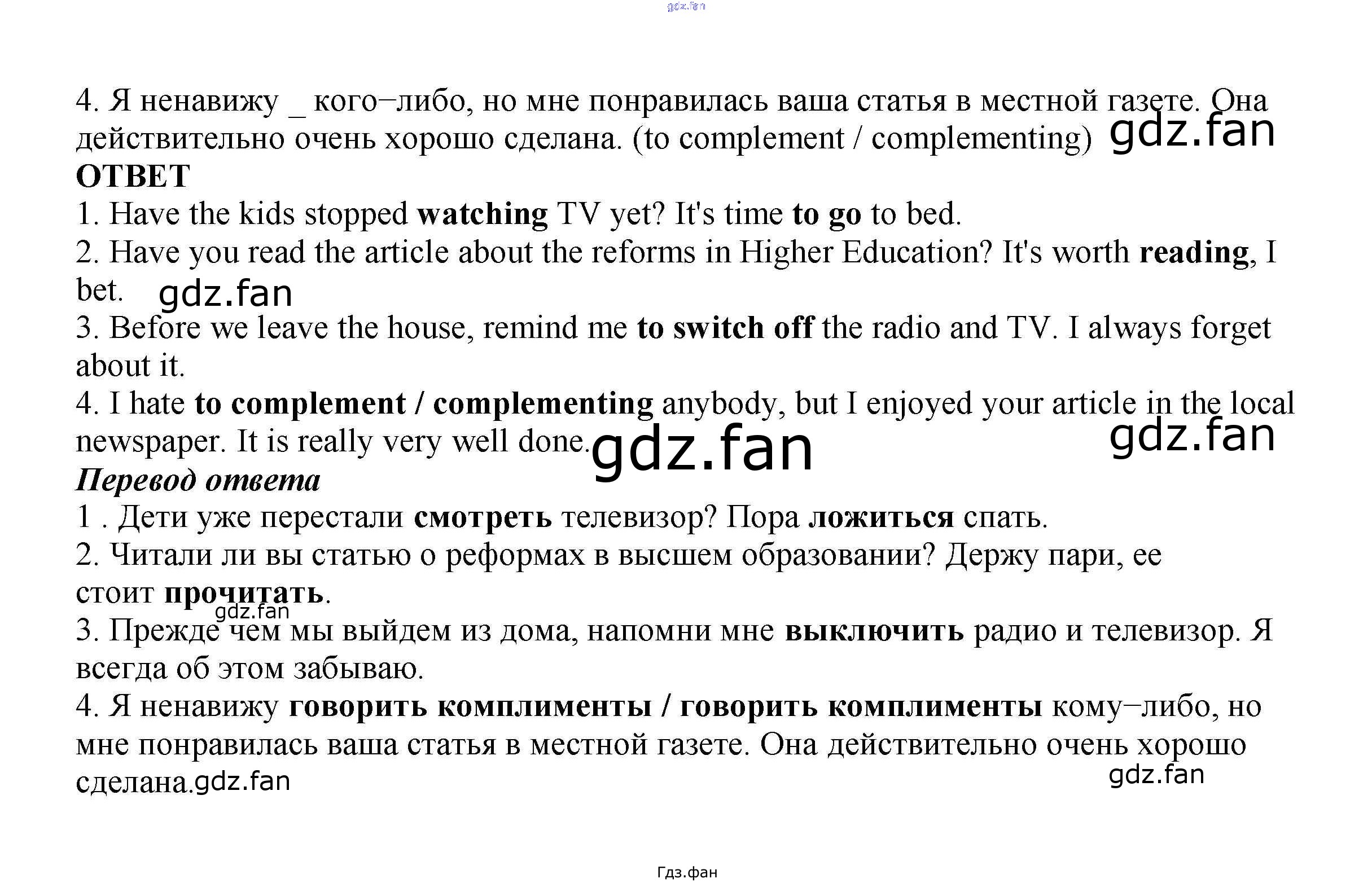 gdz.fan

4. Я ненавижу _ кого–либо, но мне понравилась ваша статья в местной газете. Она действительно очень хорошо сделана. (to complement / complementing) gdz.fan

ОТВЕТ

1. Have the kids stopped watching TV yet? It's time to go to bed.
2. Have you read the article about the reforms in Higher Education? It's worth reading, I bet. gdz.fan
3. Before we leave the house, remind me to switch off the radio and TV. I always forget about it.
4. I hate to complement / complementing anybody, but I enjoyed your article in the local newspaper. It is really very well done. gdz.fan gdz.fan

Перевод ответа

1 . Дети уже перестали смотреть телевизор? Пора ложиться спать.
2. Читали ли вы статью о реформах в высшем образовании? Держу пари, ее стоит прочитать. gdz.fan
3. Прежде чем мы выйдем из дома, напомни мне выключить радио и телевизор. Я всегда об этом забываю.
4. Я ненавижу говорить комплименты / говорить комплименты кому–либо, но мне понравилась ваша статья в местной газете. Она действительно очень хорошо сделана.gdz.fan gdz.fan

Гдз.фан